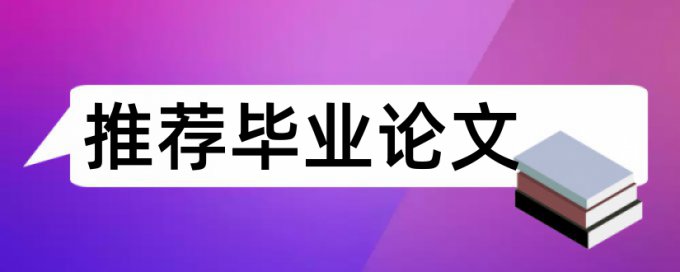 推荐毕业论文